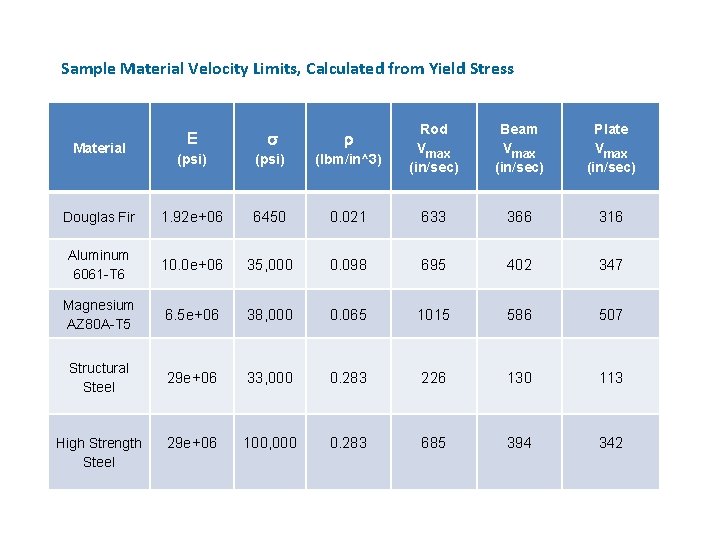 Sample Material Velocity Limits, Calculated from Yield Stress

| Material | E (psi) | $\sigma$ (psi) | $\rho$ (lbm/in^3) | Rod $V_{max}$ (in/sec) | Beam $V_{max}$ (in/sec) | Plate $V_{max}$ (in/sec) |
|---|---|---|---|---|---|---|
| Douglas Fir | 1.92e+06 | 6450 | 0.021 | 633 | 366 | 316 |
| Aluminum 6061-T6 | 10.0e+06 | 35,000 | 0.098 | 695 | 402 | 347 |
| Magnesium AZ80A-T5 | 6.5e+06 | 38,000 | 0.065 | 1015 | 586 | 507 |
| Structural Steel | 29e+06 | 33,000 | 0.283 | 226 | 130 | 113 |
| High Strength Steel | 29e+06 | 100,000 | 0.283 | 685 | 394 | 342 |